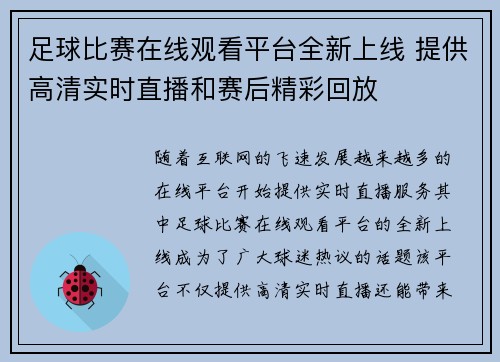 足球比赛在线观看平台全新上线 提供高清实时直播和赛后精彩回放

随着互联网的飞速发展越来越多的在线平台开始提供实时直播服务其中足球比赛在线观看平台的全新上线成为了广大球迷热议的话题该平台不仅提供高清实时直播还能带来